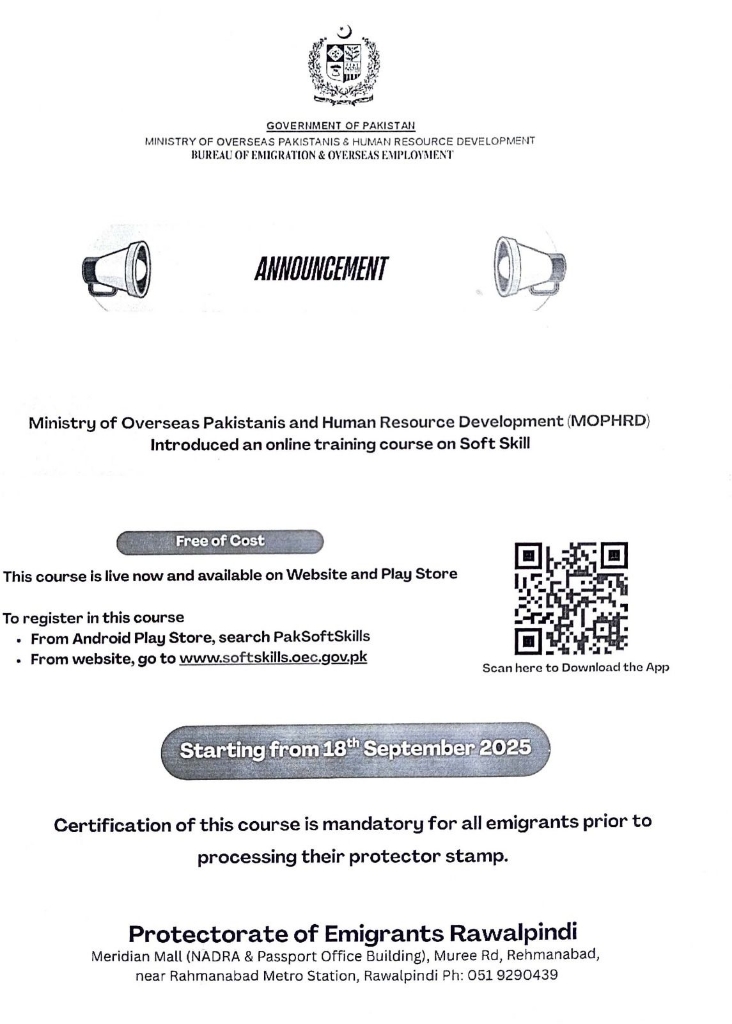 GOVERNMENT OF PAKISTAN
MINISTRY OF OVERSEAS PAKISTANIS & HUMAN RESOURCE DEVELOPMENT
BUREAU OF EMIGRATION & OVERSEAS EMPLOYMENT

ANNOUNCEMENT

Ministry of Overseas Pakistanis and Human Resource Development (MOPHRD)
Introduced an online training course on Soft Skill

Free of Cost

This course is live now and available on Website and Play Store

To register in this course
• From Android Play Store, search PakSoftSkills
• From website, go to www.softskills.oec.gov.pk

Scan here to Download the App

Starting from 18$^{th}$ September 2025

Certification of this course is mandatory for all emigrants prior to processing their protector stamp.

Protectorate of Emigrants Rawalpindi
Meridian Mall (NADRA & Passport Office Building), Muree Rd, Rehmanabad, near Rahmanabad Metro Station, Rawalpindi Ph: 051 9290439